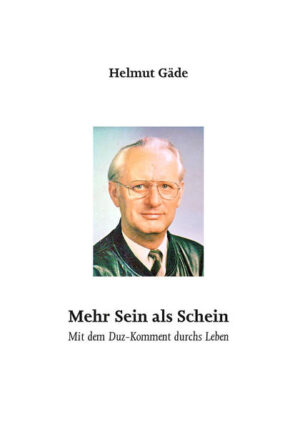 Helmut Gäde

Mehr Sein als Schein

Mit dem Duz-Komment durchs Leben